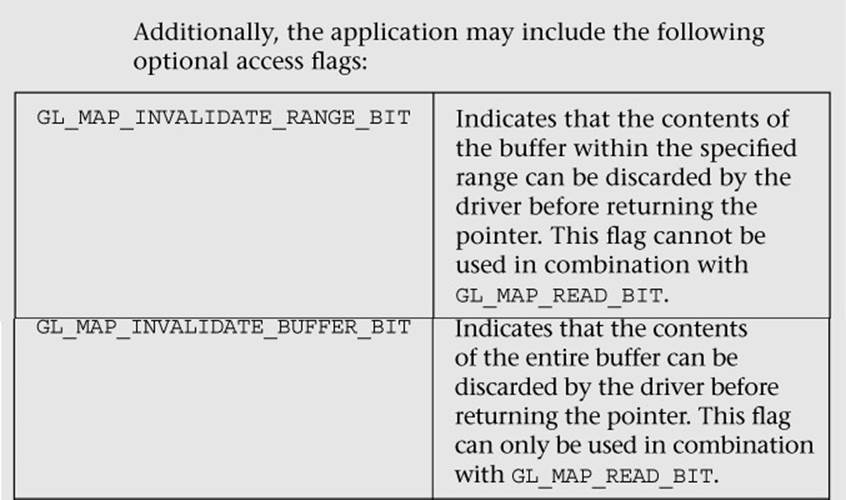 Additionally, the application may include the following optional access flags:

| | |
|---|---|
| GL_MAP_INVALIDATE_RANGE_BIT | Indicates that the contents of the buffer within the specified range can be discarded by the driver before returning the pointer. This flag cannot be used in combination with GL_MAP_READ_BIT. |
| GL_MAP_INVALIDATE_BUFFER_BIT | Indicates that the contents of the entire buffer can be discarded by the driver before returning the pointer. This flag can only be used in combination with GL_MAP_READ_BIT. |